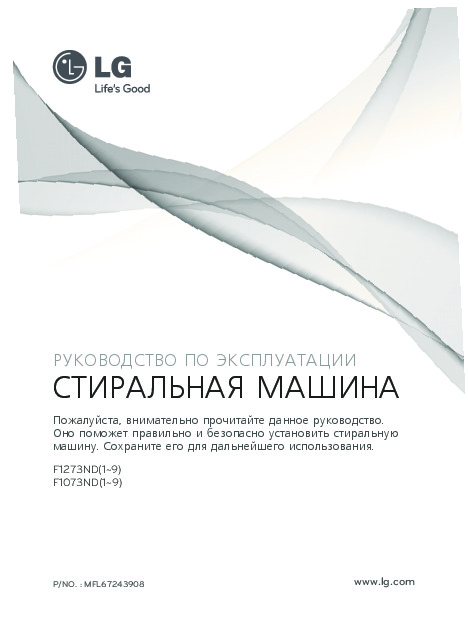 LG
Life's Good

РУКОВОДСТВО ПО ЭКСПЛУАТАЦИИ
СТИРАЛЬНАЯ МАШИНА

Пожалуйста, внимательно прочитайте данное руководство. Оно поможет правильно и безопасно установить стиральную машину. Сохраните его для дальнейшего использования.

F1273ND(1~9)
F1073ND(1~9)

P/NO. : MFL67243908

www.lg.com